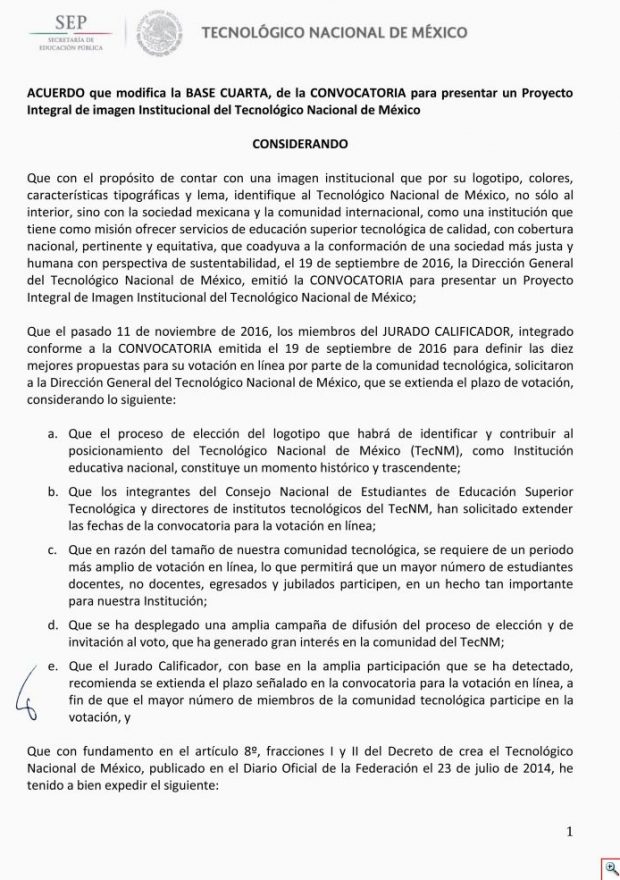 SEP
SECRETARÍA DE EDUCACIÓN PÚBLICA

TECNOLÓGICO NACIONAL DE MÉXICO

ACUERDO que modifica la BASE CUARTA, de la CONVOCATORIA para presentar un Proyecto Integral de imagen Institucional del Tecnológico Nacional de México

CONSIDERANDO

Que con el propósito de contar con una imagen institucional que por su logotipo, colores, características tipográficas y lema, identifique al Tecnológico Nacional de México, no sólo al interior, sino con la sociedad mexicana y la comunidad internacional, como una institución que tiene como misión ofrecer servicios de educación superior tecnológica de calidad, con cobertura nacional, pertinente y equitativa, que coadyuva a la conformación de una sociedad más justa y humana con perspectiva de sustentabilidad, el 19 de septiembre de 2016, la Dirección General del Tecnológico Nacional de México, emitió la CONVOCATORIA para presentar un Proyecto Integral de Imagen Institucional del Tecnológico Nacional de México;

Que el pasado 11 de noviembre de 2016, los miembros del JURADO CALIFICADOR, integrado conforme a la CONVOCATORIA emitida el 19 de septiembre de 2016 para definir las diez mejores propuestas para su votación en línea por parte de la comunidad tecnológica, solicitaron a la Dirección General del Tecnológico Nacional de México, que se extienda el plazo de votación, considerando lo siguiente:

a. Que el proceso de elección del logotipo que habrá de identificar y contribuir al posicionamiento del Tecnológico Nacional de México (TecNM), como Institución educativa nacional, constituye un momento histórico y trascendente;

b. Que los integrantes del Consejo Nacional de Estudiantes de Educación Superior Tecnológica y directores de institutos tecnológicos del TecNM, han solicitado extender las fechas de la convocatoria para la votación en línea;

c. Que en razón del tamaño de nuestra comunidad tecnológica, se requiere de un periodo más amplio de votación en línea, lo que permitirá que un mayor número de estudiantes docentes, no docentes, egresados y jubilados participen, en un hecho tan importante para nuestra Institución;

d. Que se ha desplegado una amplia campaña de difusión del proceso de elección y de invitación al voto, que ha generado gran interés en la comunidad del TecNM;

e. Que el Jurado Calificador, con base en la amplia participación que se ha detectado, recomienda se extienda el plazo señalado en la convocatoria para la votación en línea, a fin de que el mayor número de miembros de la comunidad tecnológica participe en la votación, y

Que con fundamento en el artículo 8º, fracciones I y II del Decreto de crea el Tecnológico Nacional de México, publicado en el Diario Oficial de la Federación el 23 de julio de 2014, he tenido a bien expedir el siguiente:

1